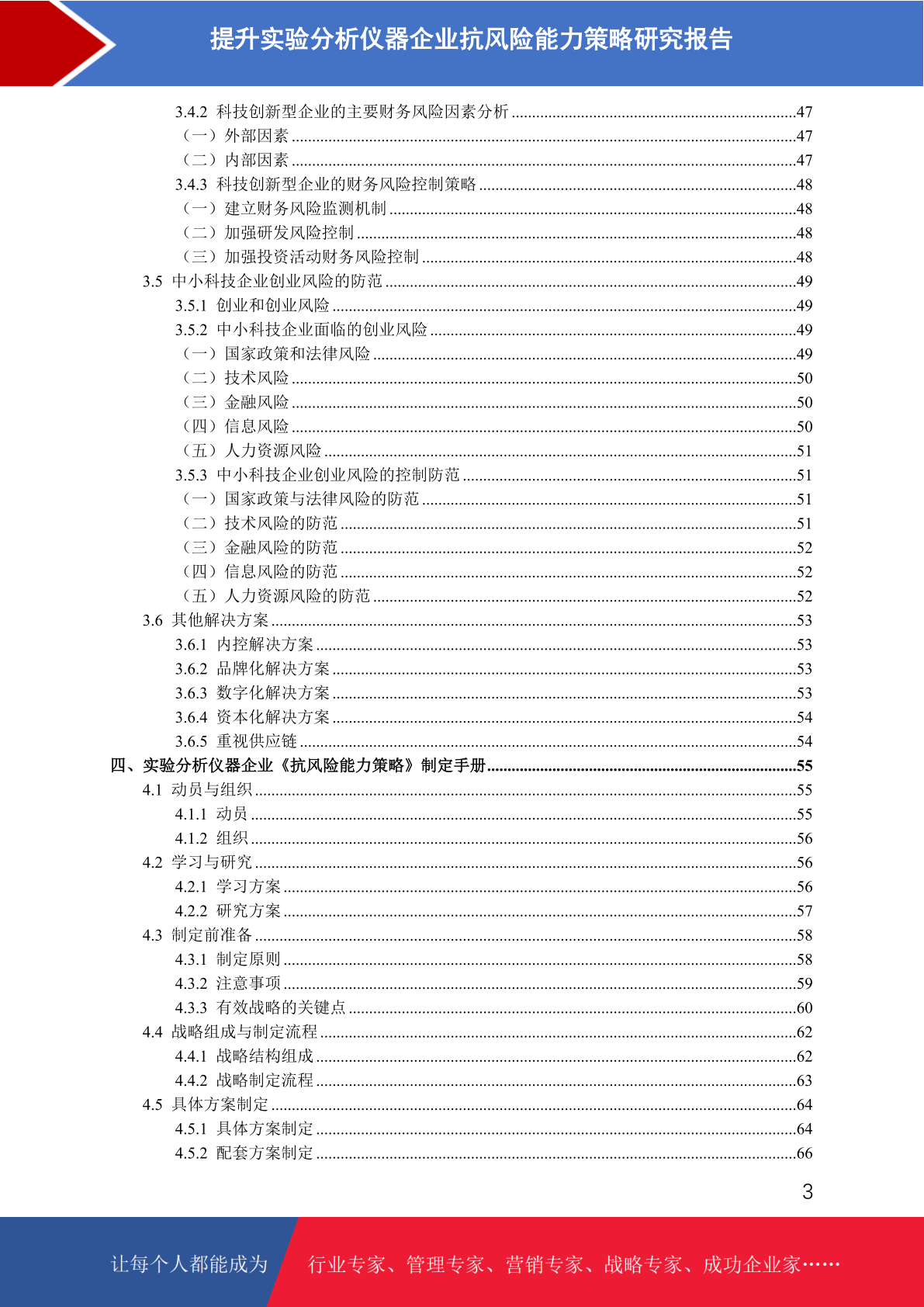 提升实验分析仪器企业抗风险能力策略研究报告

3.4.2 科技创新型企业的主要财务风险因素分析 ......47
（一）外部因素 ......47
（二）内部因素 ......47
3.4.3 科技创新型企业的财务风险控制策略 ......48
（一）建立财务风险监测机制 ......48
（二）加强研发风险控制 ......48
（三）加强投资活动财务风险控制 ......48
3.5 中小科技企业创业风险的防范 ......49
3.5.1 创业和创业风险 ......49
3.5.2 中小科技企业面临的创业风险 ......49
（一）国家政策和法律风险 ......49
（二）技术风险 ......50
（三）金融风险 ......50
（四）信息风险 ......50
（五）人力资源风险 ......51
3.5.3 中小科技企业创业风险的控制防范 ......51
（一）国家政策与法律风险的防范 ......51
（二）技术风险的防范 ......51
（三）金融风险的防范 ......52
（四）信息风险的防范 ......52
（五）人力资源风险的防范 ......52
3.6 其他解决方案 ......53
3.6.1 内控解决方案 ......53
3.6.2 品牌化解决方案 ......53
3.6.3 数字化解决方案 ......53
3.6.4 资本化解决方案 ......54
3.6.5 重视供应链 ......54
四、实验分析仪器企业《抗风险能力策略》制定手册 ......55
4.1 动员与组织 ......55
4.1.1 动员 ......55
4.1.2 组织 ......56
4.2 学习与研究 ......56
4.2.1 学习方案 ......56
4.2.2 研究方案 ......57
4.3 制定前准备 ......58
4.3.1 制定原则 ......58
4.3.2 注意事项 ......59
4.3.3 有效战略的关键点 ......60
4.4 战略组成与制定流程 ......62
4.4.1 战略结构组成 ......62
4.4.2 战略制定流程 ......63
4.5 具体方案制定 ......64
4.5.1 具体方案制定 ......64
4.5.2 配套方案制定 ......66

3

让每个人都能成为 行业专家、管理专家、营销专家、战略专家、成功企业家……